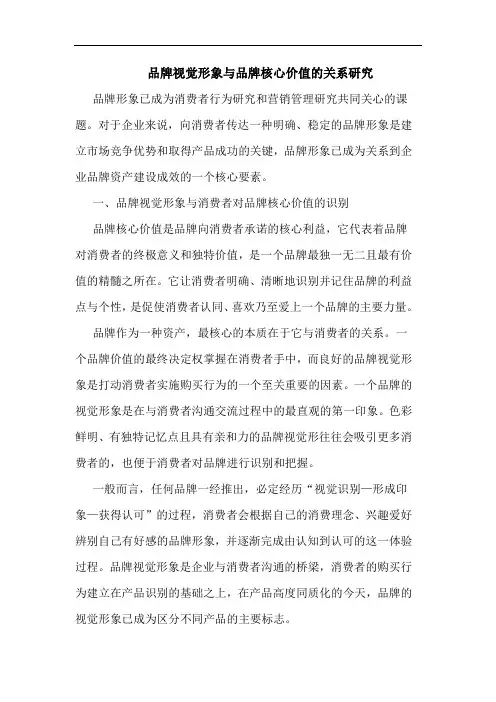 品牌视觉形象与品牌核心价值的关系研究

品牌形象已成为消费者行为研究和营销管理研究共同关心的课题。对于企业来说，向消费者传达一种明确、稳定的品牌形象是建立市场竞争优势和取得产品成功的关键，品牌形象已成为关系到企业品牌资产建设成效的一个核心要素。

一、品牌视觉形象与消费者对品牌核心价值的识别

品牌核心价值是品牌向消费者承诺的核心利益，它代表着品牌对消费者的终极意义和独特价值，是一个品牌最独一无二且最有价值的精髓之所在。它让消费者明确、清晰地识别并记住品牌的利益点与个性，是促使消费者认同、喜欢乃至爱上一个品牌的主要力量。

品牌作为一种资产，最核心的本质在于它与消费者的关系。一个品牌价值的最终决定权掌握在消费者手中，而良好的品牌视觉形象是打动消费者实施购买行为的一个至关重要的因素。一个品牌的视觉形象是在与消费者沟通交流过程中的最直观的第一印象。色彩鲜明、有独特记忆点且具有亲和力的品牌视觉形往往会吸引更多消费者的，也便于消费者对品牌进行识别和把握。

一般而言，任何品牌一经推出，必定经历“视觉识别—形成印象—获得认可”的过程，消费者会根据自己的消费理念、兴趣爱好辨别自己有好感的品牌形象，并逐渐完成由认知到认可的这一体验过程。品牌视觉形象是企业与消费者沟通的桥梁，消费者的购买行为建立在产品识别的基础之上，在产品高度同质化的今天，品牌的视觉形象已成为区分不同产品的主要标志。